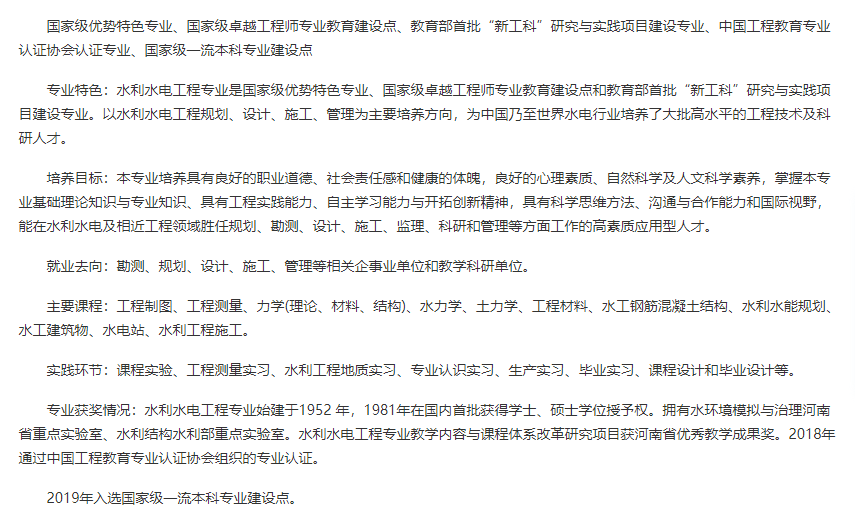 国家级优势特色专业、国家级卓越工程师专业教育建设点、教育部首批“新工科”研究与实践项目建设专业、中国工程教育专业认证协会认证专业、国家级一流本科专业建设点

专业特色：水利水电工程专业是国家级优势特色专业、国家级卓越工程师专业教育建设点和教育部首批“新工科”研究与实践项目建设专业。以水利水电工程规划、设计、施工、管理为主要培养方向，为中国乃至世界水电行业培养了大批高水平的工程技术及科研人才。

培养目标：本专业培养具有良好的职业道德、社会责任感和健康的体魄，良好的心理素质、自然科学及人文科学素养，掌握本专业基础理论知识与专业知识、具有工程实践能力、自主学习能力与开拓创新精神，具有科学思维方法、沟通与合作能力和国际视野，能在水利水电及相近工程领域胜任规划、勘测、设计、施工、监理、科研和管理等方面工作的高素质应用型人才。

就业去向：勘测、规划、设计、施工、管理等相关企事业单位和教学科研单位。

主要课程：工程制图、工程测量、力学(理论、材料、结构)、水力学、土力学、工程材料、水工钢筋混凝土结构、水利水能规划、水工建筑物、水电站、水利工程施工。

实践环节：课程实验、工程测量实习、水利工程地质实习、专业认识实习、生产实习、毕业实习、课程设计和毕业设计等。

专业获奖情况：水利水电工程专业始建于1952 年，1981年在国内首批获得学士、硕士学位授予权。拥有水环境模拟与治理河南省重点实验室、水利结构水利部重点实验室。水利水电工程专业教学内容与课程体系改革研究项目获河南省优秀教学成果奖。2018年通过中国工程教育专业认证协会组织的专业认证。

2019年入选国家级一流本科专业建设点。